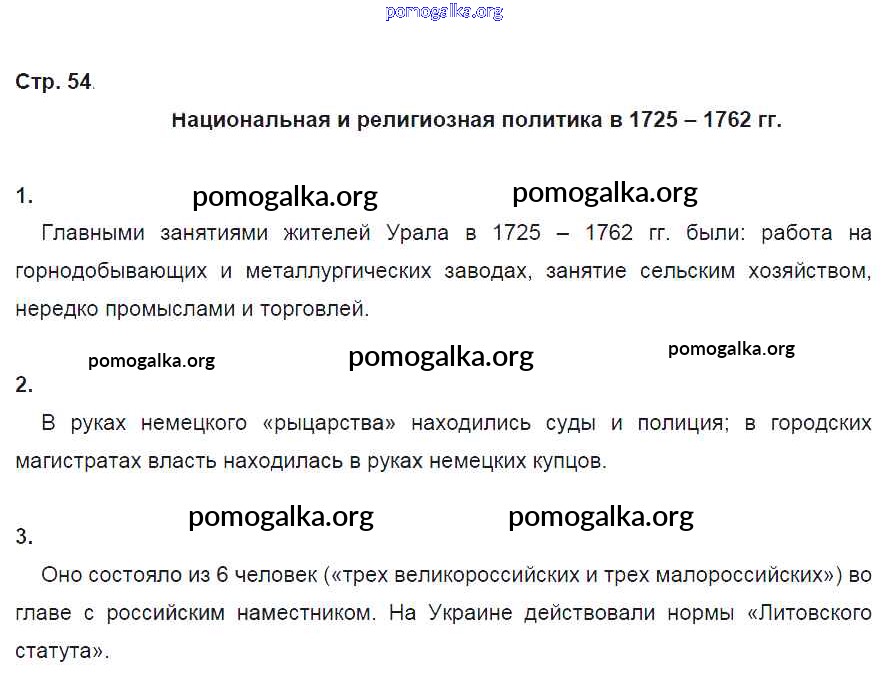 Стр. 54.

Национальная и религиозная политика в 1725 – 1762 гг.

1.

Главными занятиями жителей Урала в 1725 – 1762 гг. были: работа на горнодобывающих и металлургических заводах, занятие сельским хозяйством, нередко промыслами и торговлей.

2.

В руках немецкого «рыцарства» находились суды и полиция; в городских магистратах власть находилась в руках немецких купцов.

3.

Оно состояло из 6 человек («трех великороссийских и трех малороссийских») во главе с российским наместником. На Украине действовали нормы «Литовского статута».

pomogalka.org